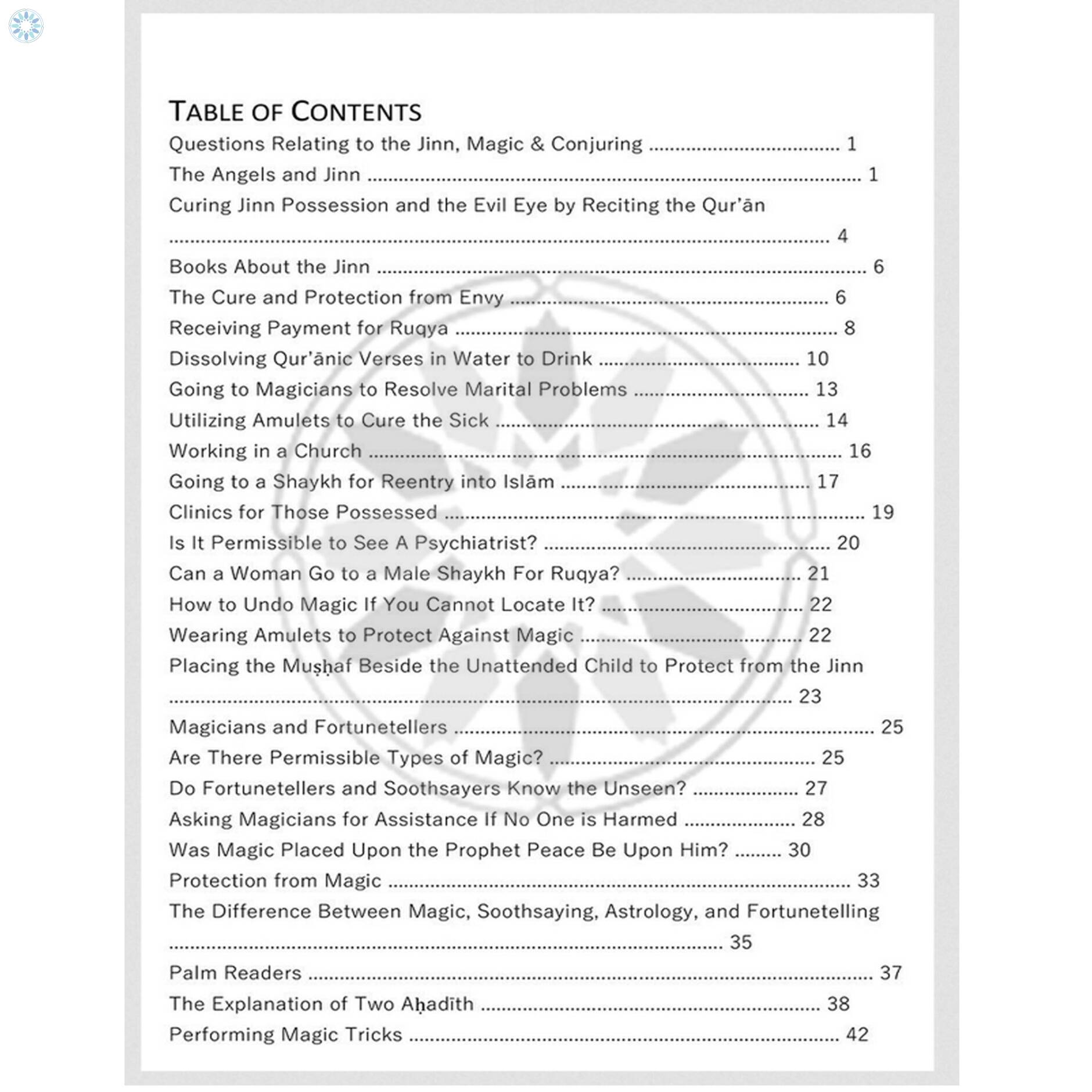 TABLE OF CONTENTS

Questions Relating to the Jinn, Magic & Conjuring 1
The Angels and Jinn 1
Curing Jinn Possession and the Evil Eye by Reciting the Qur'ān 4
Books About the Jinn 6
The Cure and Protection from Envy 6
Receiving Payment for Ruqya 8
Dissolving Qur'ānic Verses in Water to Drink 10
Going to Magicians to Resolve Marital Problems 13
Utilizing Amulets to Cure the Sick 14
Working in a Church 16
Going to a Shaykh for Reentry into Islām 17
Clinics for Those Possessed 19
Is It Permissible to See A Psychiatrist? 20
Can a Woman Go to a Male Shaykh For Ruqya? 21
How to Undo Magic If You Cannot Locate It? 22
Wearing Amulets to Protect Against Magic 22
Placing the Muṣḥaf Beside the Unattended Child to Protect from the Jinn 23
Magicians and Fortunetellers 25
Are There Permissible Types of Magic? 25
Do Fortunetellers and Soothsayers Know the Unseen? 27
Asking Magicians for Assistance If No One is Harmed 28
Was Magic Placed Upon the Prophet Peace Be Upon Him? 30
Protection from Magic 33
The Difference Between Magic, Soothsaying, Astrology, and Fortunetelling 35
Palm Readers 37
The Explanation of Two Aḥadīth 38
Performing Magic Tricks 42